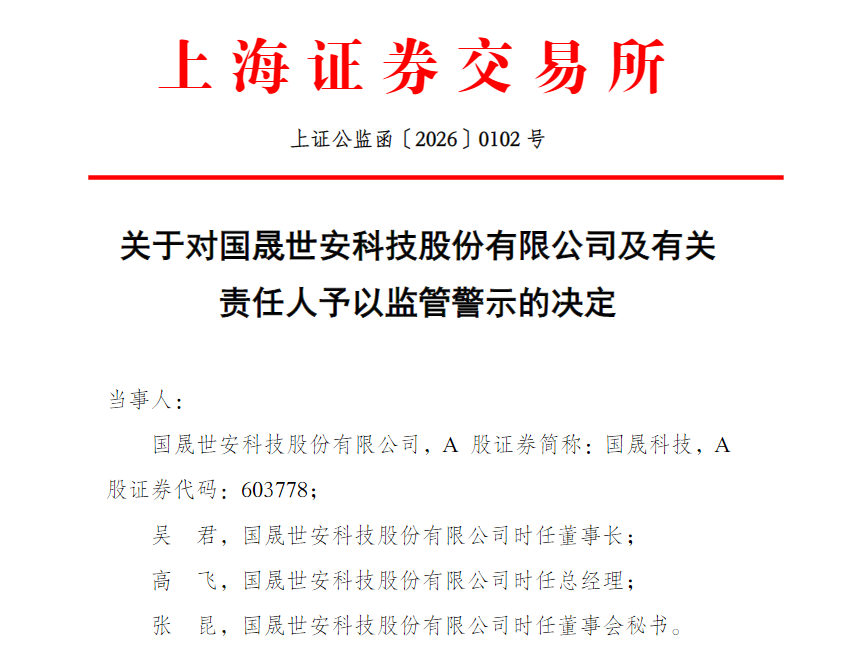 上海证券交易所

上证公监函〔2026〕0102 号

关于对国晟世安科技股份有限公司及有关责任人予以监管警示的决定

当事人：

国晟世安科技股份有限公司，A 股证券简称：国晟科技，A 股证券代码：603778；

吴　君，国晟世安科技股份有限公司时任董事长；

高　飞，国晟世安科技股份有限公司时任总经理；

张　昆，国晟世安科技股份有限公司时任董事会秘书。